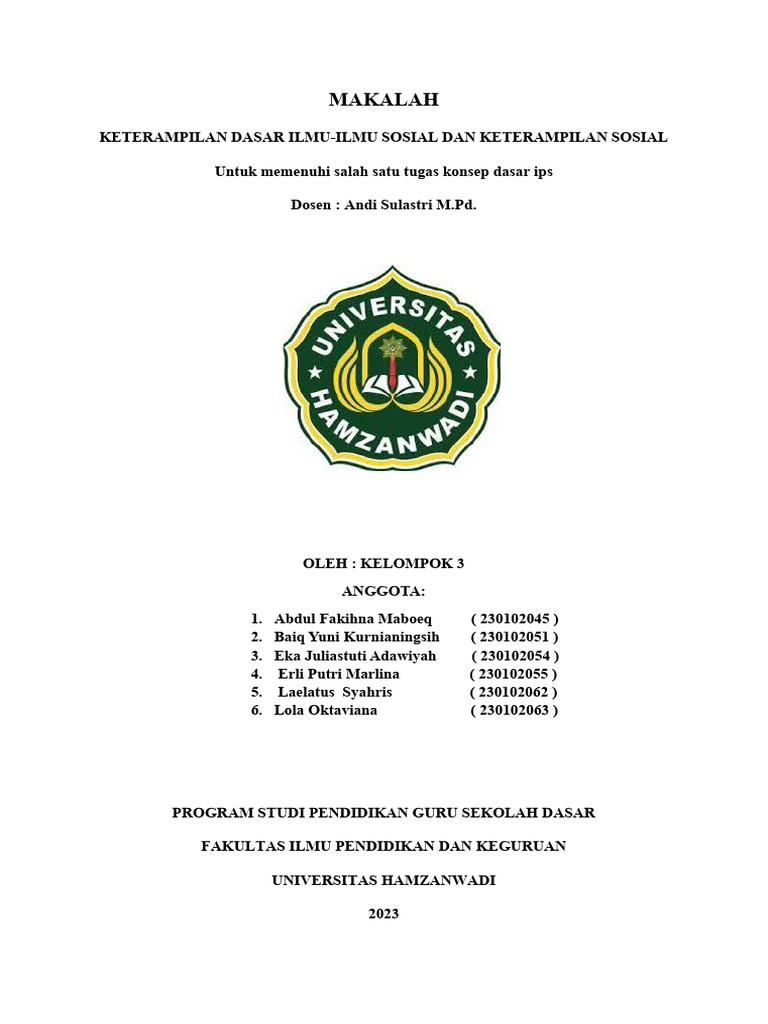 MAKALAH

KETERAMPILAN DASAR ILMU-ILMU SOSIAL DAN KETERAMPILAN SOSIAL

Untuk memenuhi salah satu tugas konsep dasar ips

Dosen : Andi Sulastri M.Pd.

UNIVERSITAS HAMZANWADI

OLEH : KELOMPOK 3

ANGGOTA:

1. Abdul Fakihna Maboeq ( 230102045 )
2. Baiq Yuni Kurnianingsih ( 230102051 )
3. Eka Juliastuti Adawiyah ( 230102054 )
4. Erli Putri Marlina ( 230102055 )
5. Laelatus Syahris ( 230102062 )
6. Lola Oktaviana ( 230102063 )

PROGRAM STUDI PENDIDIKAN GURU SEKOLAH DASAR

FAKULTAS ILMU PENDIDIKAN DAN KEGURUAN

UNIVERSITAS HAMZANWADI

2023